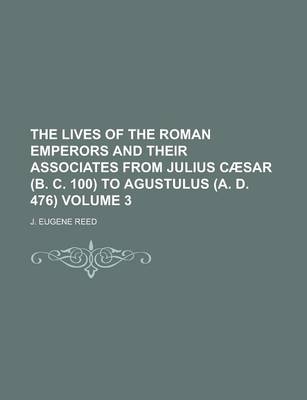 THE LIVES OF THE ROMAN EMPERORS AND THEIR ASSOCIATES FROM JULIUS CÆSAR (B. C. 100) TO AGUSTULUS (A. D. 476) VOLUME 3

J. EUGENE REED